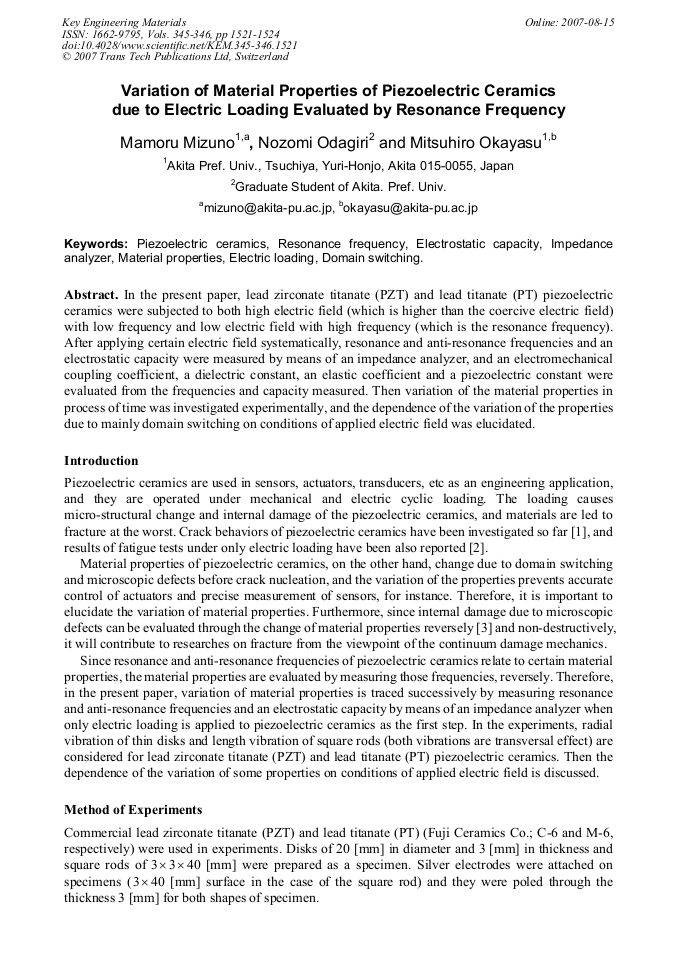 Key Engineering Materials
ISSN: 1662-9795, Vols. 345-346, pp 1521-1524
doi:10.4028/www.scientific.net/KEM.345-346.1521
© 2007 Trans Tech Publications Ltd, Switzerland

Online: 2007-08-15

Variation of Material Properties of Piezoelectric Ceramics due to Electric Loading Evaluated by Resonance Frequency

Mamoru Mizuno$^{1,a}$, Nozomi Odagiri$^{2}$ and Mitsuhiro Okayasu$^{1,b}$

$^{1}$Akita Pref. Univ., Tsuchiya, Yuri-Honjo, Akita 015-0055, Japan

$^{2}$Graduate Student of Akita. Pref. Univ.

$^{a}$mizuno@akita-pu.ac.jp, $^{b}$okayasu@akita-pu.ac.jp

Keywords: Piezoelectric ceramics, Resonance frequency, Electrostatic capacity, Impedance analyzer, Material properties, Electric loading, Domain switching.

Abstract. In the present paper, lead zirconate titanate (PZT) and lead titanate (PT) piezoelectric ceramics were subjected to both high electric field (which is higher than the coercive electric field) with low frequency and low electric field with high frequency (which is the resonance frequency). After applying certain electric field systematically, resonance and anti-resonance frequencies and an electrostatic capacity were measured by means of an impedance analyzer, and an electromechanical coupling coefficient, a dielectric constant, an elastic coefficient and a piezoelectric constant were evaluated from the frequencies and capacity measured. Then variation of the material properties in process of time was investigated experimentally, and the dependence of the variation of the properties due to mainly domain switching on conditions of applied electric field was elucidated.

Introduction

Piezoelectric ceramics are used in sensors, actuators, transducers, etc as an engineering application, and they are operated under mechanical and electric cyclic loading. The loading causes micro-structural change and internal damage of the piezoelectric ceramics, and materials are led to fracture at the worst. Crack behaviors of piezoelectric ceramics have been investigated so far [1], and results of fatigue tests under only electric loading have been also reported [2].

Material properties of piezoelectric ceramics, on the other hand, change due to domain switching and microscopic defects before crack nucleation, and the variation of the properties prevents accurate control of actuators and precise measurement of sensors, for instance. Therefore, it is important to elucidate the variation of material properties. Furthermore, since internal damage due to microscopic defects can be evaluated through the change of material properties reversely [3] and non-destructively, it will contribute to researches on fracture from the viewpoint of the continuum damage mechanics.

Since resonance and anti-resonance frequencies of piezoelectric ceramics relate to certain material properties, the material properties are evaluated by measuring those frequencies, reversely. Therefore, in the present paper, variation of material properties is traced successively by measuring resonance and anti-resonance frequencies and an electrostatic capacity by means of an impedance analyzer when only electric loading is applied to piezoelectric ceramics as the first step. In the experiments, radial vibration of thin disks and length vibration of square rods (both vibrations are transversal effect) are considered for lead zirconate titanate (PZT) and lead titanate (PT) piezoelectric ceramics. Then the dependence of the variation of some properties on conditions of applied electric field is discussed.

Method of Experiments

Commercial lead zirconate titanate (PZT) and lead titanate (PT) (Fuji Ceramics Co.; C-6 and M-6, respectively) were used in experiments. Disks of 20 [mm] in diameter and 3 [mm] in thickness and square rods of $3 \times 3 \times 40$ [mm] were prepared as a specimen. Silver electrodes were attached on specimens ($3 \times 40$ [mm] surface in the case of the square rod) and they were poled through the thickness 3 [mm] for both shapes of specimen.